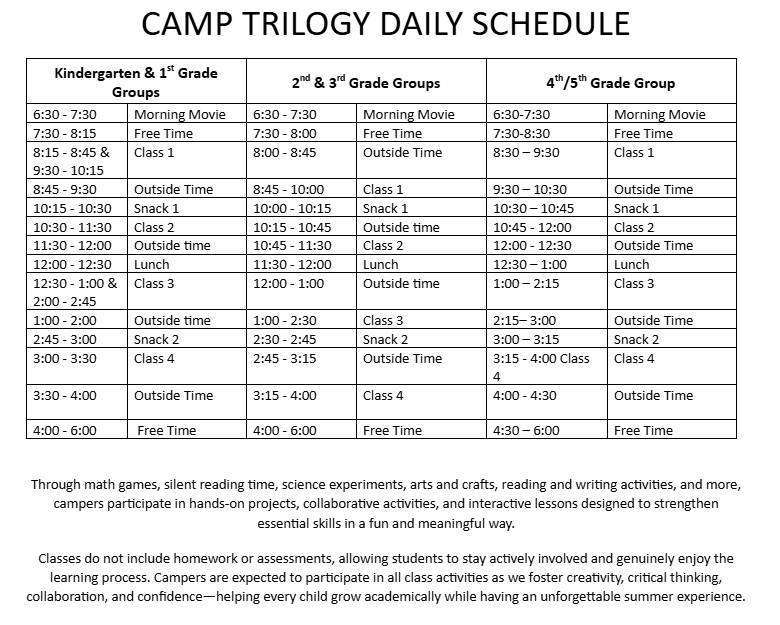 CAMP TRILOGY DAILY SCHEDULE

| Kindergarten & 1$^{st}$ Grade Groups | | 2$^{nd}$ & 3$^{rd}$ Grade Groups | | 4$^{th}$/5$^{th}$ Grade Group | |
|---|---|---|---|---|---|
| 6:30 - 7:30 | Morning Movie | 6:30 - 7:30 | Morning Movie | 6:30-7:30 | Morning Movie |
| 7:30 - 8:15 | Free Time | 7:30 - 8:00 | Free Time | 7:30-8:30 | Free Time |
| 8:15 - 8:45 & 9:30 - 10:15 | Class 1 | 8:00 - 8:45 | Outside Time | 8:30 – 9:30 | Class 1 |
| 8:45 - 9:30 | Outside Time | 8:45 - 10:00 | Class 1 | 9:30 – 10:30 | Outside Time |
| 10:15 - 10:30 | Snack 1 | 10:00 - 10:15 | Snack 1 | 10:30 – 10:45 | Snack 1 |
| 10:30 - 11:30 | Class 2 | 10:15 - 10:45 | Outside time | 10:45 - 12:00 | Class 2 |
| 11:30 - 12:00 | Outside time | 10:45 - 11:30 | Class 2 | 12:00 - 12:30 | Outside Time |
| 12:00 - 12:30 | Lunch | 11:30 - 12:00 | Lunch | 12:30 – 1:00 | Lunch |
| 12:30 - 1:00 & 2:00 - 2:45 | Class 3 | 12:00 - 1:00 | Outside time | 1:00 – 2:15 | Class 3 |
| 1:00 - 2:00 | Outside time | 1:00 - 2:30 | Class 3 | 2:15– 3:00 | Outside Time |
| 2:45 - 3:00 | Snack 2 | 2:30 - 2:45 | Snack 2 | 3:00 – 3:15 | Snack 2 |
| 3:00 - 3:30 | Class 4 | 2:45 - 3:15 | Outside Time | 3:15 - 4:00 Class 4 | Class 4 |
| 3:30 - 4:00 | Outside Time | 3:15 - 4:00 | Class 4 | 4:00 - 4:30 | Outside Time |
| 4:00 - 6:00 | Free Time | 4:00 - 6:00 | Free Time | 4:30 – 6:00 | Free Time |

Through math games, silent reading time, science experiments, arts and crafts, reading and writing activities, and more, campers participate in hands-on projects, collaborative activities, and interactive lessons designed to strengthen essential skills in a fun and meaningful way.

Classes do not include homework or assessments, allowing students to stay actively involved and genuinely enjoy the learning process. Campers are expected to participate in all class activities as we foster creativity, critical thinking, collaboration, and confidence—helping every child grow academically while having an unforgettable summer experience.